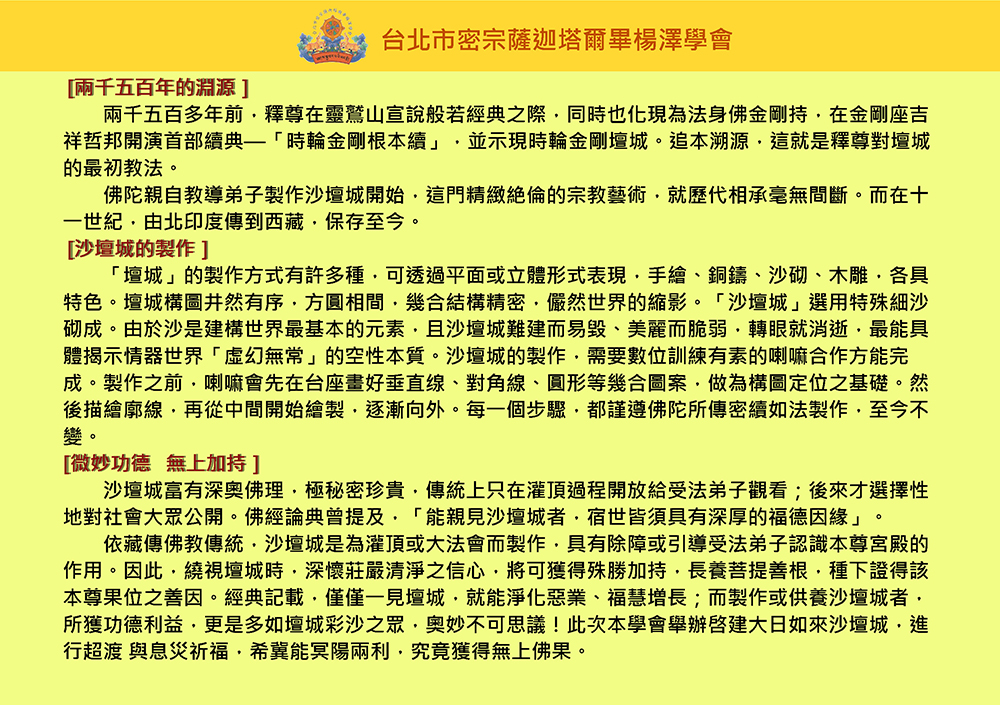 台北市密宗薩迦塔爾畢楊澤學會

[兩千五百年的淵源 ]

兩千五百多年前，釋尊在靈鷲山宣說般若經典之際，同時也化現為法身佛金剛持，在金剛座吉祥哲邦開演首部續典—「時輪金剛根本續」，並示現時輪金剛壇城。追本溯源，這就是釋尊對壇城的最初教法。

佛陀親自教導弟子製作沙壇城開始，這門精緻絕倫的宗教藝術，就歷代相承毫無間斷。而在十一世紀，由北印度傳到西藏，保存至今。

[沙壇城的製作 ]

「壇城」的製作方式有許多種，可透過平面或立體形式表現，手繪、銅鑄、沙砌、木雕，各具特色。壇城構圖井然有序，方圓相間，幾合結構精密，儼然世界的縮影。「沙壇城」選用特殊細沙砌成。由於沙是建構世界最基本的元素，且沙壇城難建而易毀、美麗而脆弱，轉眼就消逝，最能具體揭示情器世界「虛幻無常」的空性本質。沙壇城的製作，需要數位訓練有素的喇嘛合作方能完成。製作之前，喇嘛會先在台座畫好垂直線、對角線、圓形等幾合圖案，做為構圖定位之基礎。然後描繪廓線，再從中間開始繪製，逐漸向外。每一個步驟，都謹遵佛陀所傳密續如法製作，至今不變。

[微妙功德　無上加持 ]

沙壇城富有深奧佛理，極秘密珍貴，傳統上只在灌頂過程開放給受法弟子觀看；後來才選擇性地對社會大眾公開。佛經論典曾提及，「能親見沙壇城者，宿世皆須具有深厚的福德因緣」。

依藏傳佛教傳統，沙壇城是為灌頂或大法會而製作，具有除障或引導受法弟子認識本尊宮殿的作用。因此，繞視壇城時，深懷莊嚴清淨之信心，將可獲得殊勝加持，長養菩提善根，種下證得該本尊果位之善因。經典記載，僅僅一見壇城，就能淨化惡業、福慧增長；而製作或供養沙壇城者，所獲功德利益，更是多如壇城彩沙之眾，奧妙不可思議！此次本學會舉辦啓建大日如來沙壇城，進行超渡 與息災祈福，希冀能冥陽兩利，究竟獲得無上佛果。